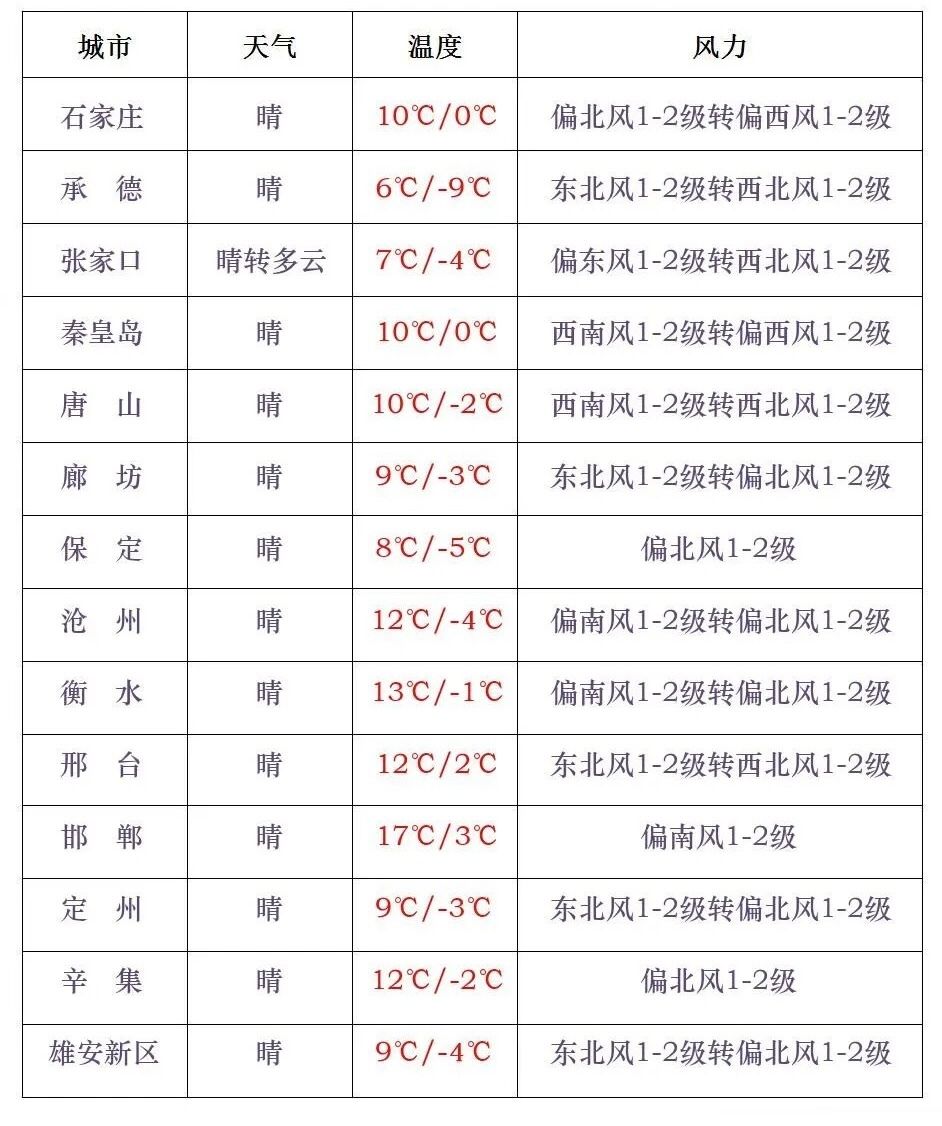 | 城市 | 天气 | 温度 | 风力 |
|---|---|---|---|
| 石家庄 | 晴 | 10℃/0℃ | 偏北风1-2级转偏西风1-2级 |
| 承　德 | 晴 | 6℃/-9℃ | 东北风1-2级转西北风1-2级 |
| 张家口 | 晴转多云 | 7℃/-4℃ | 偏东风1-2级转西北风1-2级 |
| 秦皇岛 | 晴 | 10℃/0℃ | 西南风1-2级转偏西风1-2级 |
| 唐　山 | 晴 | 10℃/-2℃ | 西南风1-2级转西北风1-2级 |
| 廊　坊 | 晴 | 9℃/-3℃ | 东北风1-2级转偏北风1-2级 |
| 保　定 | 晴 | 8℃/-5℃ | 偏北风1-2级 |
| 沧　州 | 晴 | 12℃/-4℃ | 偏南风1-2级转偏北风1-2级 |
| 衡　水 | 晴 | 13℃/-1℃ | 偏南风1-2级转偏北风1-2级 |
| 邢　台 | 晴 | 12℃/2℃ | 东北风1-2级转西北风1-2级 |
| 邯　郸 | 晴 | 17℃/3℃ | 偏南风1-2级 |
| 定　州 | 晴 | 9℃/-3℃ | 东北风1-2级转偏北风1-2级 |
| 辛　集 | 晴 | 12℃/-2℃ | 偏北风1-2级 |
| 雄安新区 | 晴 | 9℃/-4℃ | 东北风1-2级转偏北风1-2级 |